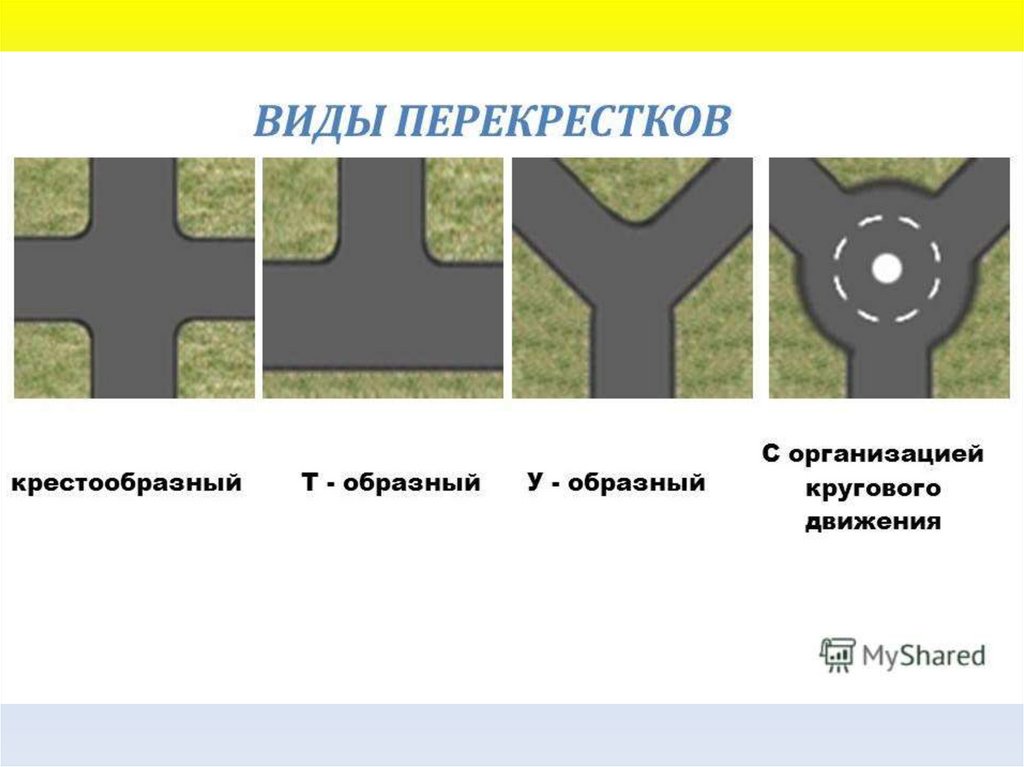 ВИДЫ ПЕРЕКРЕСТКОВ

крестообразный

Т - образный

У - образный

С организацией кругового движения

MyShared